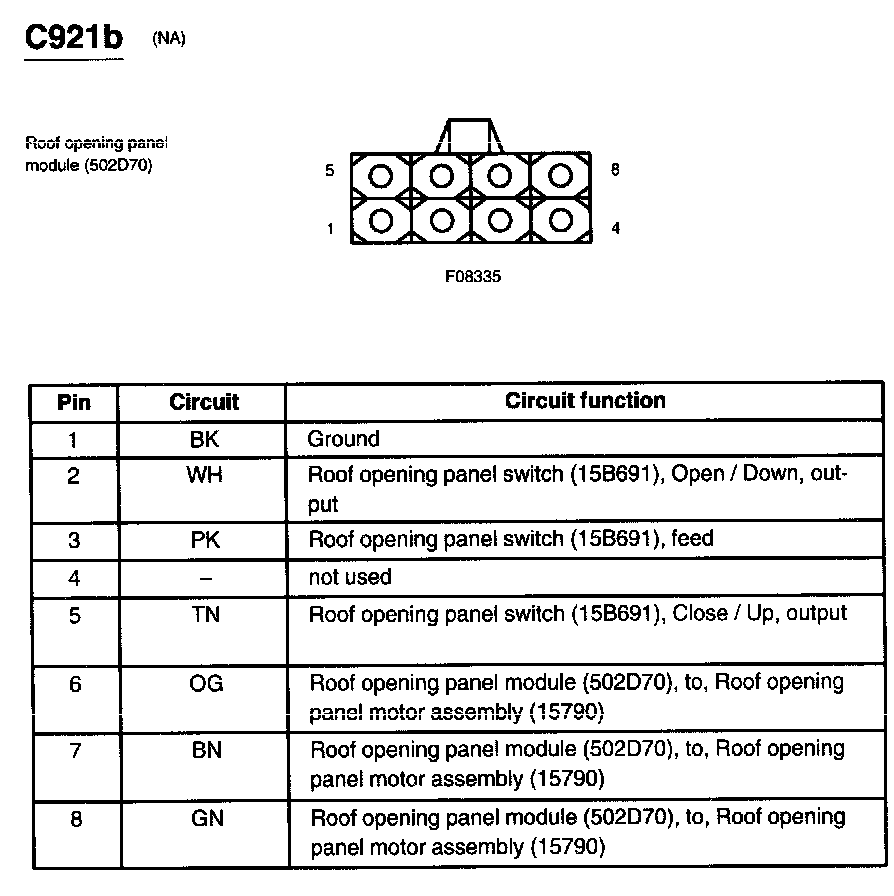 C921b (NA)

Roof opening panel module (502D70)

5 8

1 4

F08335

| Pin | Circuit | Circuit function |
|---|---|---|
| 1 | BK | Ground |
| 2 | WH | Roof opening panel switch (15B691), Open / Down, output |
| 3 | PK | Roof opening panel switch (15B691), feed |
| 4 | – | not used |
| 5 | TN | Roof opening panel switch (15B691), Close / Up, output |
| 6 | OG | Roof opening panel module (502D70), to, Roof opening panel motor assembly (15790) |
| 7 | BN | Roof opening panel module (502D70), to, Roof opening panel motor assembly (15790) |
| 8 | GN | Roof opening panel module (502D70), to, Roof opening panel motor assembly (15790) |